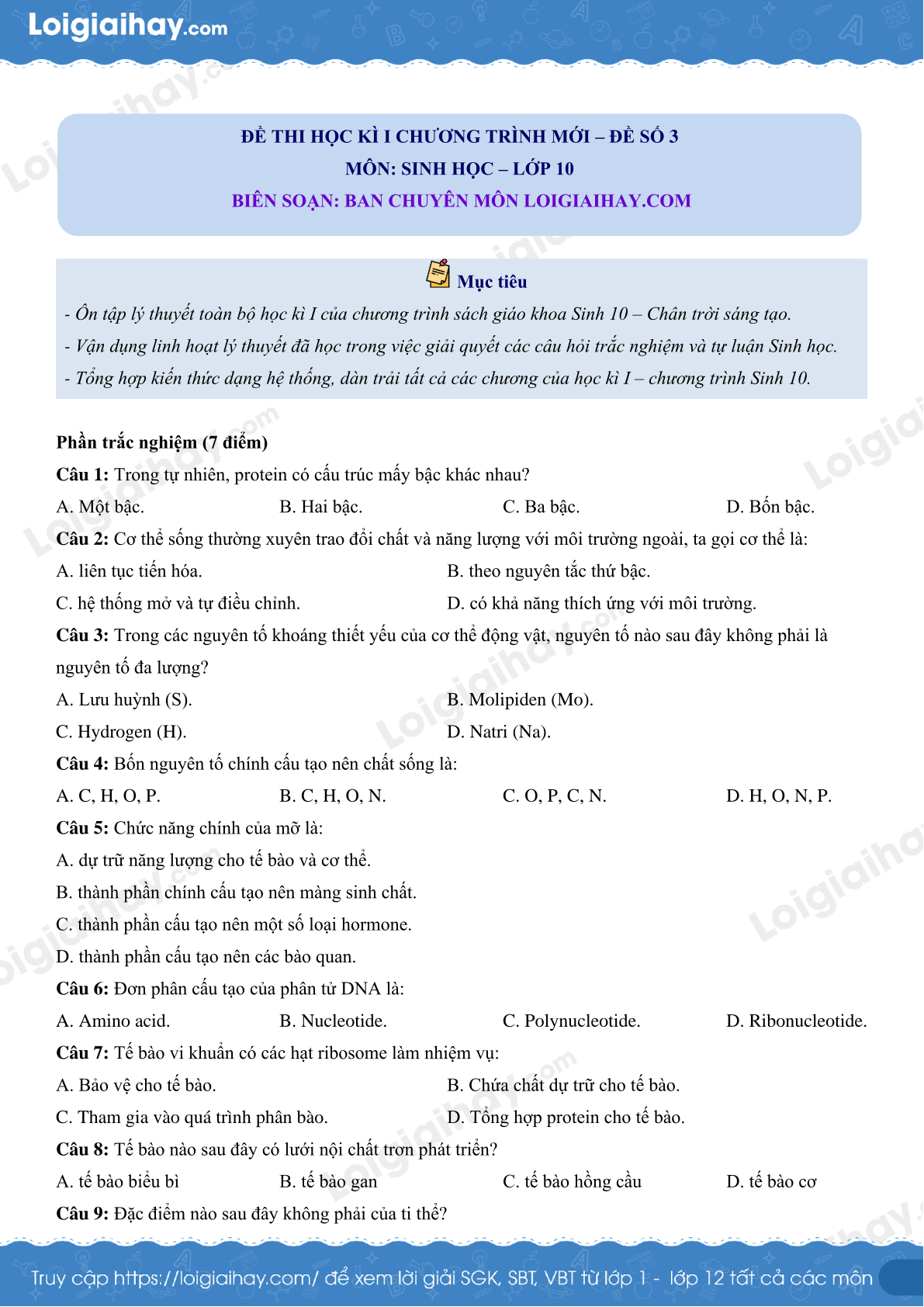 Loigiaihay.com

ĐỀ THI HỌC KÌ I CHƯƠNG TRÌNH MỚI – ĐỀ SỐ 3
MÔN: SINH HỌC – LỚP 10
BIÊN SOẠN: BAN CHUYÊN MÔN LOIGIAIHAY.COM

Mục tiêu

- Ôn tập lý thuyết toàn bộ học kì I của chương trình sách giáo khoa Sinh 10 – Chân trời sáng tạo.
- Vận dụng linh hoạt lý thuyết đã học trong việc giải quyết các câu hỏi trắc nghiệm và tự luận Sinh học.
- Tổng hợp kiến thức dạng hệ thống, dàn trải tất cả các chương của học kì I – chương trình Sinh 10.

Phần trắc nghiệm (7 điểm)

Câu 1: Trong tự nhiên, protein có cấu trúc mấy bậc khác nhau?
A. Một bậc.
B. Hai bậc.
C. Ba bậc.
D. Bốn bậc.

Câu 2: Cơ thể sống thường xuyên trao đổi chất và năng lượng với môi trường ngoài, ta gọi cơ thể là:
A. liên tục tiến hóa.
B. theo nguyên tắc thứ bậc.
C. hệ thống mở và tự điều chỉnh.
D. có khả năng thích ứng với môi trường.

Câu 3: Trong các nguyên tố khoáng thiết yếu của cơ thể động vật, nguyên tố nào sau đây không phải là nguyên tố đa lượng?
A. Lưu huỳnh (S).
B. Molipiden (Mo).
C. Hydrogen (H).
D. Natri (Na).

Câu 4: Bốn nguyên tố chính cấu tạo nên chất sống là:
A. C, H, O, P.
B. C, H, O, N.
C. O, P, C, N.
D. H, O, N, P.

Câu 5: Chức năng chính của mỡ là:
A. dự trữ năng lượng cho tế bào và cơ thể.
B. thành phần chính cấu tạo nên màng sinh chất.
C. thành phần cấu tạo nên một số loại hormone.
D. thành phần cấu tạo nên các bào quan.

Câu 6: Đơn phân cấu tạo của phân tử DNA là:
A. Amino acid.
B. Nucleotide.
C. Polynucleotide.
D. Ribonucleotide.

Câu 7: Tế bào vi khuẩn có các hạt ribosome làm nhiệm vụ:
A. Bảo vệ cho tế bào.
B. Chứa chất dự trữ cho tế bào.
C. Tham gia vào quá trình phân bào.
D. Tổng hợp protein cho tế bào.

Câu 8: Tế bào nào sau đây có lưới nội chất trơn phát triển?
A. tế bào biểu bì
B. tế bào gan
C. tế bào hồng cầu
D. tế bào cơ

Câu 9: Đặc điểm nào sau đây không phải của ti thể?

Truy cập https://loigiaihay.com/ để xem lời giải SGK, SBT, VBT từ lớp 1 - lớp 12 tất cả các môn